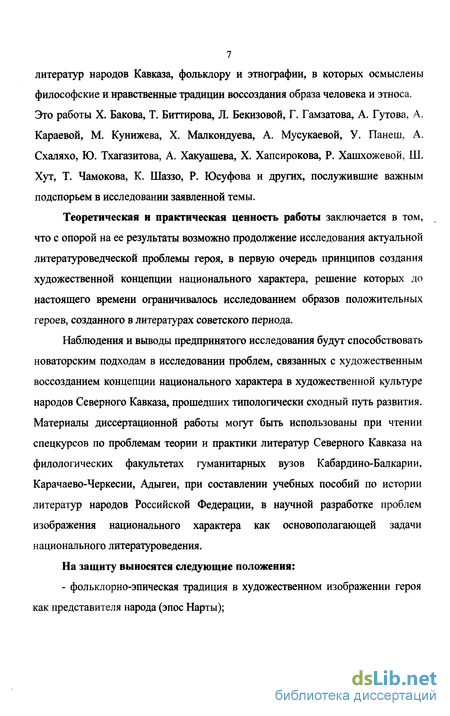 7

литератур народов Кавказа, фольклору и этнографии, в которых осмыслены философские и нравственные традиции воссоздания образа человека и этноса. Это работы Х. Бакова, Т. Биттирова, Л. Бекизовой, Г. Гамзатова, А. Гутова, А. Караевой, М. Кунижева, Х. Малкондуева, А. Мусукаевой, У. Панеш, А. Схаляхо, Ю. Тхагазитова, А. Хакуашева, Х. Хапсирокова, Р. Хашхожевой, Ш. Хут, Т. Чамокова, К. Шаззо, Р. Юсуфова и других, послужившие важным подспорьем в исследовании заявленной темы.

Теоретическая и практическая ценность работы заключается в том, что с опорой на ее результаты возможно продолжение исследования актуальной литературоведческой проблемы героя, в первую очередь принципов создания художественной концепции национального характера, решение которых до настоящего времени ограничивалось исследованием образов положительных героев, созданного в литературах советского периода.

Наблюдения и выводы предпринятого исследования будут способствовать новаторским подходам в исследовании проблем, связанных с художественным воссозданием концепции национального характера в художественной культуре народов Северного Кавказа, прошедших типологически сходный путь развития. Материалы диссертационной работы могут быть использованы при чтении спецкурсов по проблемам теории и практики литератур Северного Кавказа на филологических факультетах гуманитарных вузов Кабардино-Балкарии, Карачаево-Черкесии, Адыгеи, при составлении учебных пособий по истории литератур народов Российской Федерации, в научной разработке проблем изображения национального характера как основополагающей задачи национального литературоведения.

На защиту выносятся следующие положения:

- фольклорно-эпическая традиция в художественном изображении героя как представителя народа (эпос Нарты);

dsLib.net
библиотека диссертаций